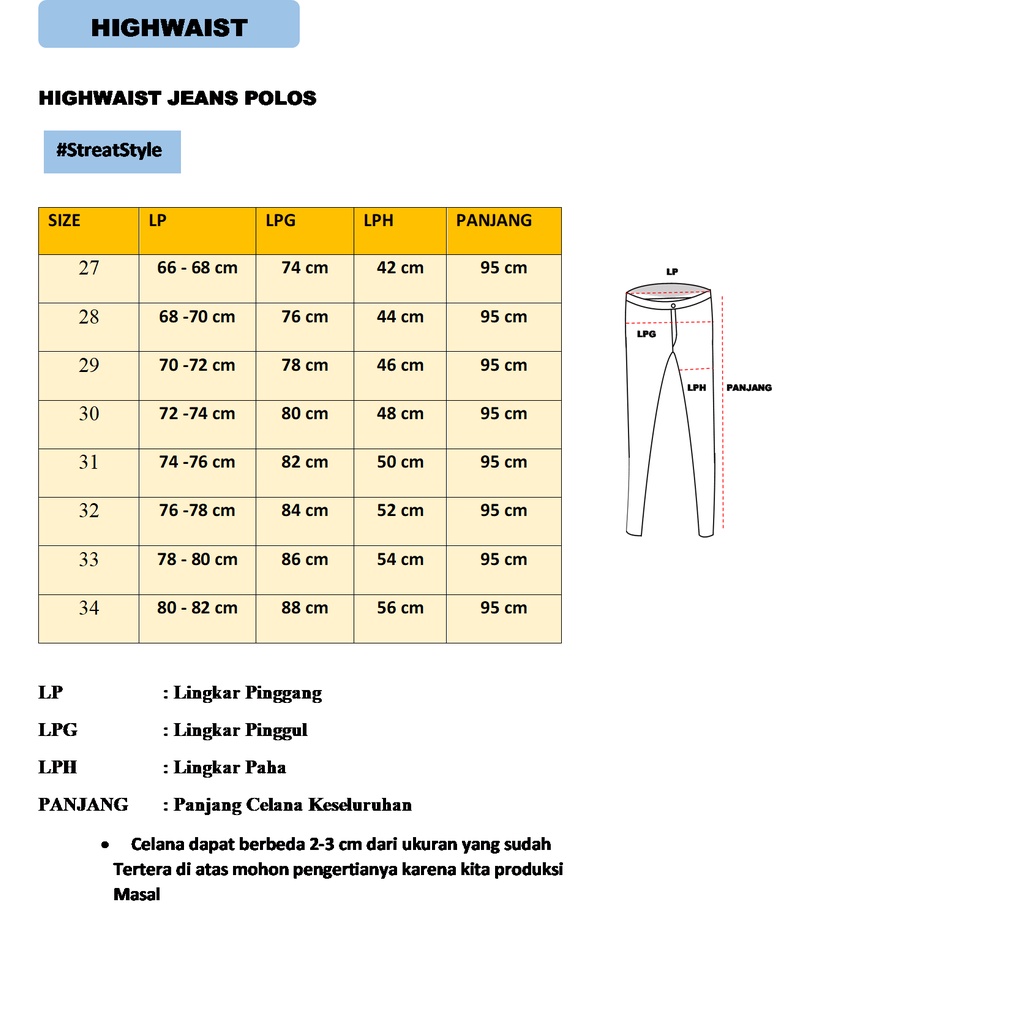 HIGHWAIST

HIGHWAIST JEANS POLOS

#StreatStyle

| SIZE | LP | LPG | LPH | PANJANG |
|---|---|---|---|---|
| 27 | 66 - 68 cm | 74 cm | 42 cm | 95 cm |
| 28 | 68 -70 cm | 76 cm | 44 cm | 95 cm |
| 29 | 70 -72 cm | 78 cm | 46 cm | 95 cm |
| 30 | 72 -74 cm | 80 cm | 48 cm | 95 cm |
| 31 | 74 -76 cm | 82 cm | 50 cm | 95 cm |
| 32 | 76 -78 cm | 84 cm | 52 cm | 95 cm |
| 33 | 78 - 80 cm | 86 cm | 54 cm | 95 cm |
| 34 | 80 - 82 cm | 88 cm | 56 cm | 95 cm |

LP
LPG
LPH
PANJANG

LP : Lingkar Pinggang

LPG : Lingkar Pinggul

LPH : Lingkar Paha

PANJANG : Panjang Celana Keseluruhan

• Celana dapat berbeda 2-3 cm dari ukuran yang sudah Tertera di atas mohon pengertianya karena kita produksi Masal